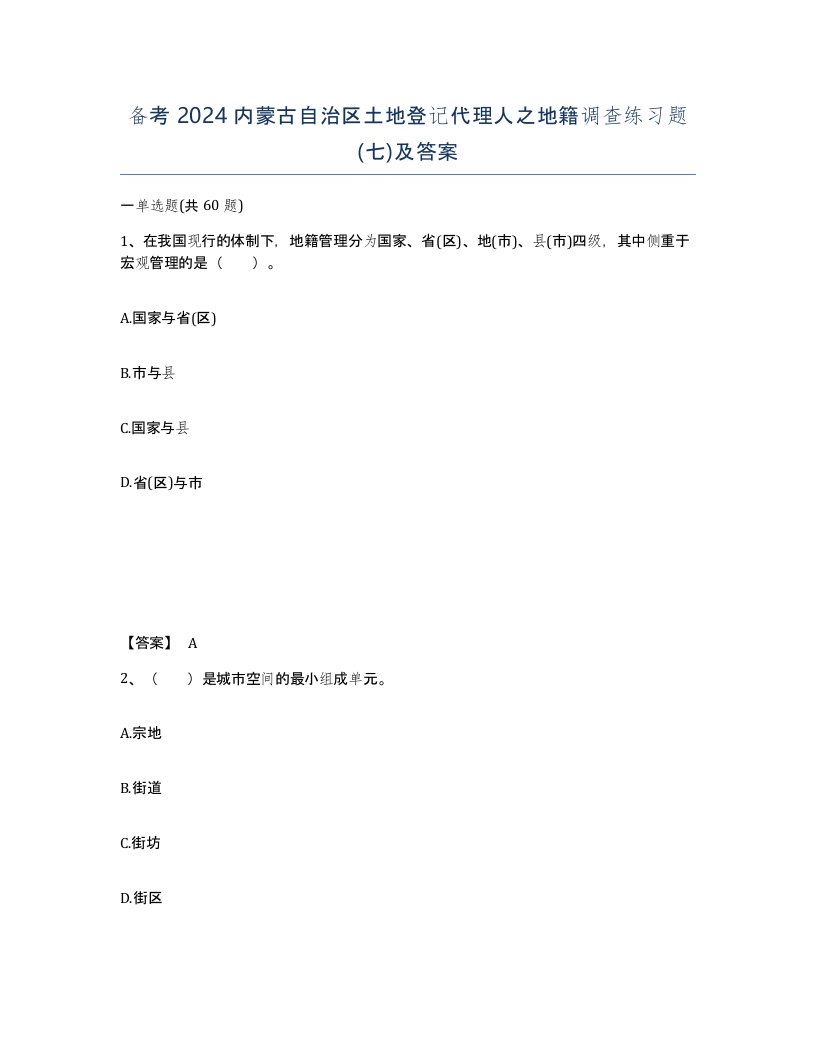 备考 2024 内蒙古自治区土地登记代理人之地籍调查练习题(七)及答案

一单选题(共 60 题)

1、在我国现行的体制下，地籍管理分为国家、省(区)、地(市)、县(市)四级，其中侧重于宏观管理的是（　）。

A.国家与省(区)

B.市与县

C.国家与县

D.省(区)与市

【答案】 A

2、（　）是城市空间的最小组成单元。

A.宗地

B.街道

C.街坊

D.街区